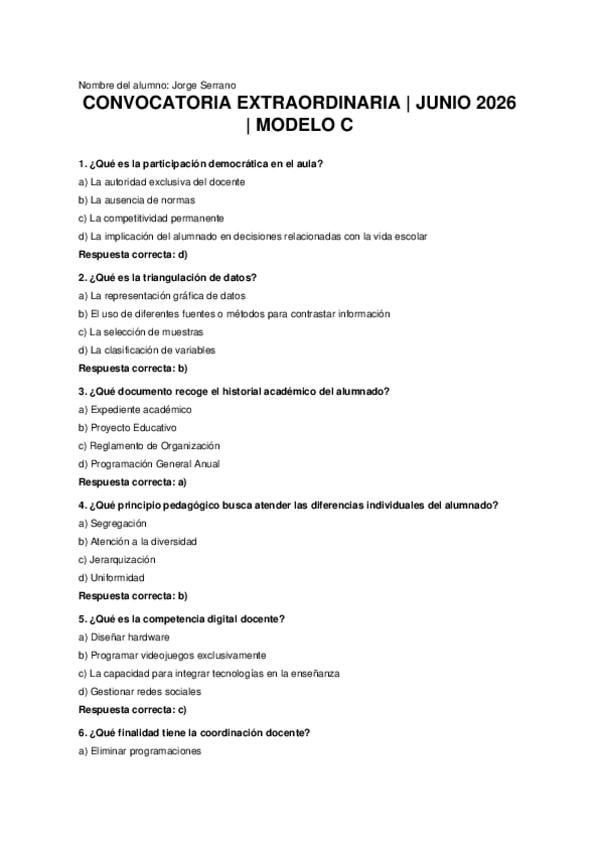 Nombre del alumno: Jorge Serrano

CONVOCATORIA EXTRAORDINARIA | JUNIO 2026 | MODELO C

1. ¿Qué es la participación democrática en el aula?
a) La autoridad exclusiva del docente
b) La ausencia de normas
c) La competitividad permanente
d) La implicación del alumnado en decisiones relacionadas con la vida escolar
Respuesta correcta: d)

2. ¿Qué es la triangulación de datos?
a) La representación gráfica de datos
b) El uso de diferentes fuentes o métodos para contrastar información
c) La selección de muestras
d) La clasificación de variables
Respuesta correcta: b)

3. ¿Qué documento recoge el historial académico del alumnado?
a) Expediente académico
b) Proyecto Educativo
c) Reglamento de Organización
d) Programación General Anual
Respuesta correcta: a)

4. ¿Qué principio pedagógico busca atender las diferencias individuales del alumnado?
a) Segregación
b) Atención a la diversidad
c) Jerarquización
d) Uniformidad
Respuesta correcta: b)

5. ¿Qué es la competencia digital docente?
a) Diseñar hardware
b) Programar videojuegos exclusivamente
c) La capacidad para integrar tecnologías en la enseñanza
d) Gestionar redes sociales
Respuesta correcta: c)

6. ¿Qué finalidad tiene la coordinación docente?
a) Eliminar programaciones